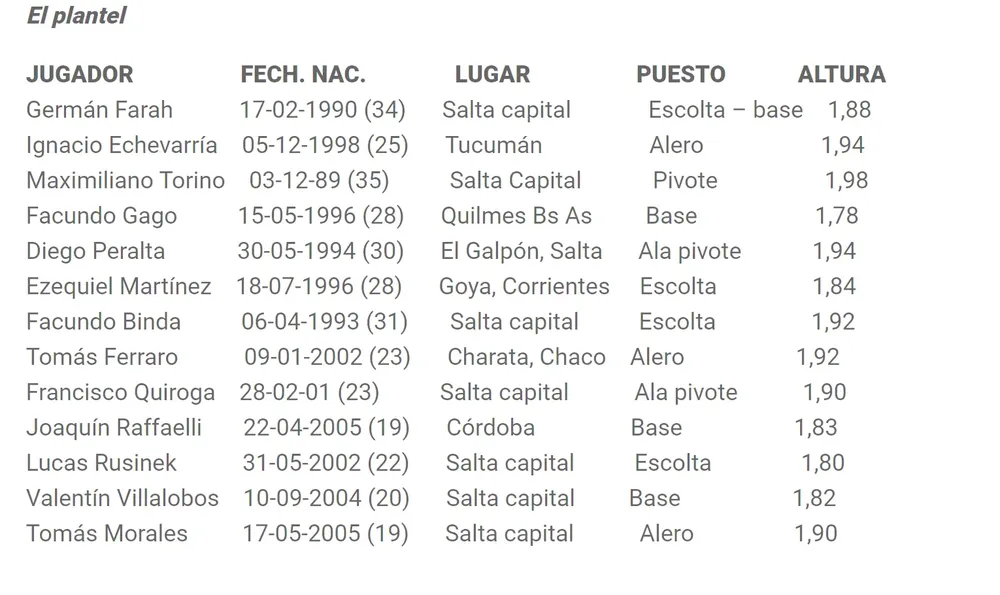 El plantel

| JUGADOR | FECH. NAC. | LUGAR | PUESTO | ALTURA |
|---|---|---|---|---|
| Germán Farah | 17-02-1990 (34) | Salta capital | Escolta – base | 1,88 |
| Ignacio Echevarría | 05-12-1998 (25) | Tucumán | Alero | 1,94 |
| Maximiliano Torino | 03-12-89 (35) | Salta Capital | Pivote | 1,98 |
| Facundo Gago | 15-05-1996 (28) | Quilmes Bs As | Base | 1,78 |
| Diego Peralta | 30-05-1994 (30) | El Galpón, Salta | Ala pivote | 1,94 |
| Ezequiel Martínez | 18-07-1996 (28) | Goya, Corrientes | Escolta | 1,84 |
| Facundo Binda | 06-04-1993 (31) | Salta capital | Escolta | 1,92 |
| Tomás Ferraro | 09-01-2002 (23) | Charata, Chaco | Alero | 1,92 |
| Francisco Quiroga | 28-02-01 (23) | Salta capital | Ala pivote | 1,90 |
| Joaquín Raffaelli | 22-04-2005 (19) | Córdoba | Base | 1,83 |
| Lucas Rusinek | 31-05-2002 (22) | Salta capital | Escolta | 1,80 |
| Valentín Villalobos | 10-09-2004 (20) | Salta capital | Base | 1,82 |
| Tomás Morales | 17-05-2005 (19) | Salta capital | Alero | 1,90 |